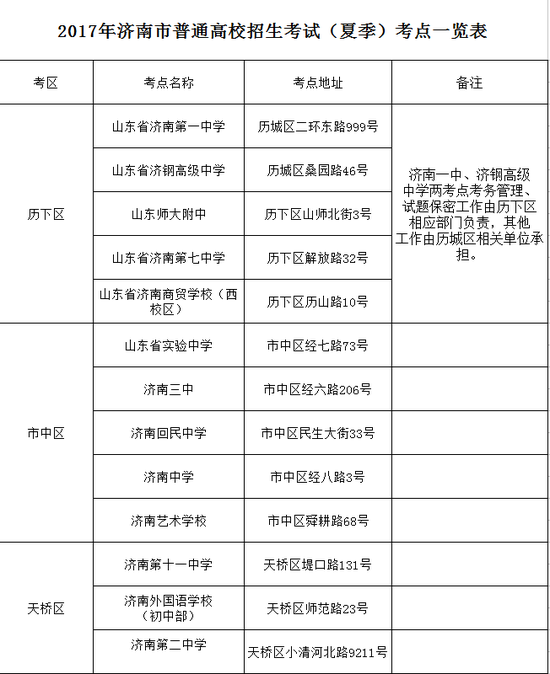 2017年济南市普通高校招生考试（夏季）考点一览表

| 考区 | 考点名称 | 考点地址 | 备注 |
|---|---|---|---|
| 历下区 | 山东省济南第一中学 | 历城区二环东路999号 | 济南一中、济钢高级中学两考点考务管理、试题保密工作由历下区相应部门负责，其他工作由历城区相关单位承担。 |
| | 山东省济钢高级中学 | 历城区桑园路46号 | |
| | 山东师大附中 | 历下区山师北街3号 | |
| | 山东省济南第七中学 | 历下区解放路32号 | |
| | 山东省济南商贸学校（西校区） | 历下区历山路10号 | |
| 市中区 | 山东省实验中学 | 市中区经七路73号 | |
| | 济南三中 | 市中区经六路206号 | |
| | 济南回民中学 | 市中区民生大街33号 | |
| | 济南中学 | 市中区经八路3号 | |
| | 济南艺术学校 | 市中区舜耕路68号 | |
| 天桥区 | 济南第十一中学 | 天桥区堤口路131号 | |
| | 济南外国语学校（初中部） | 天桥区师范路23号 | |
| | 济南第二中学 | 天桥区小清河北路9211号 | |